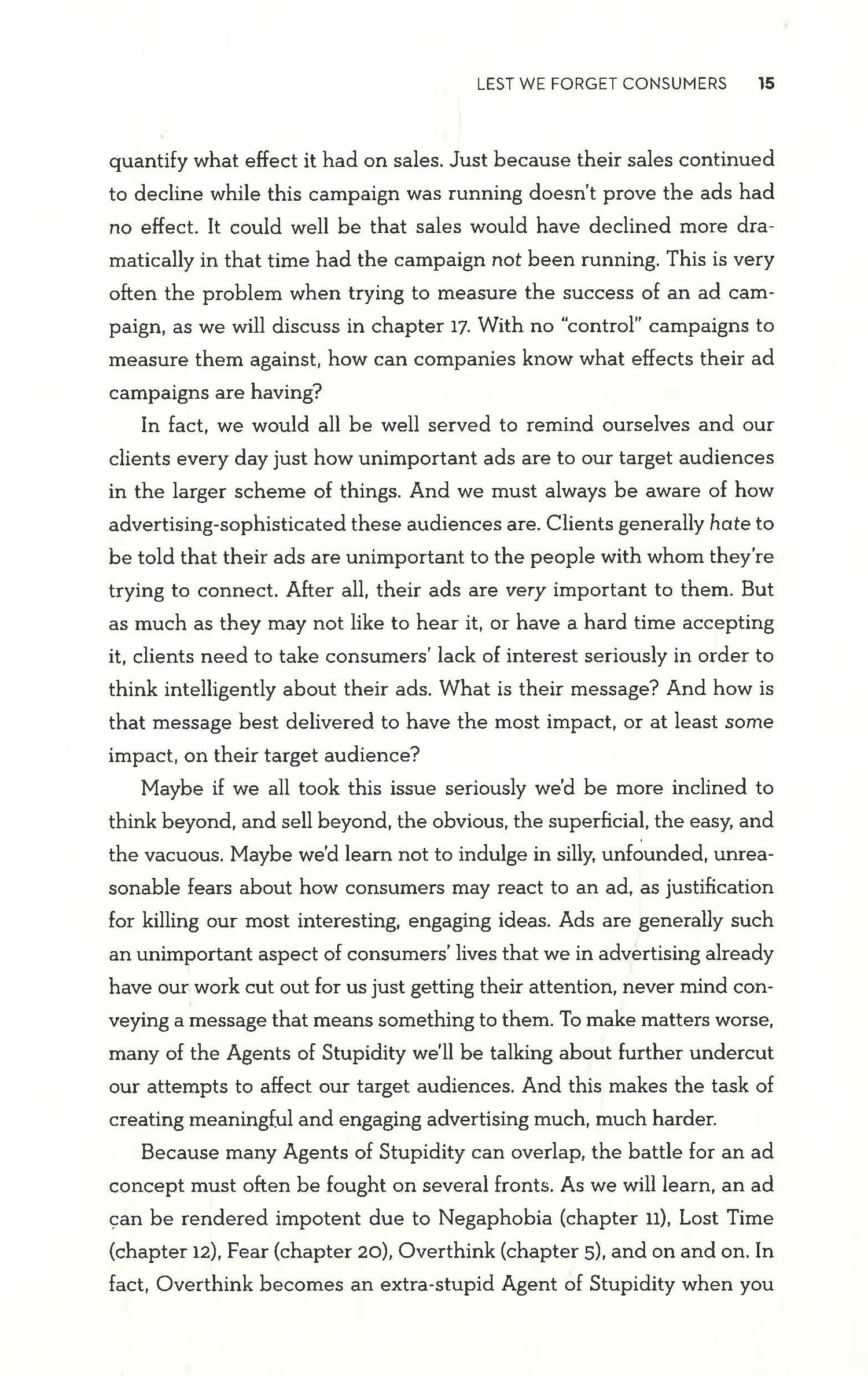 LEST WE FORGET CONSUMERS 15

quantify what effect it had on sales. Just because their sales continued to decline while this campaign was running doesn't prove the ads had no effect. It could well be that sales would have declined more dramatically in that time had the campaign not been running. This is very often the problem when trying to measure the success of an ad campaign, as we will discuss in chapter 17. With no "control" campaigns to measure them against, how can companies know what effects their ad campaigns are having?

In fact, we would all be well served to remind ourselves and our clients every day just how unimportant ads are to our target audiences in the larger scheme of things. And we must always be aware of how advertising-sophisticated these audiences are. Clients generally hate to be told that their ads are unimportant to the people with whom they're trying to connect. After all, their ads are very important to them. But as much as they may not like to hear it, or have a hard time accepting it, clients need to take consumers' lack of interest seriously in order to think intelligently about their ads. What is their message? And how is that message best delivered to have the most impact, or at least some impact, on their target audience?

Maybe if we all took this issue seriously we'd be more inclined to think beyond, and sell beyond, the obvious, the superficial, the easy, and the vacuous. Maybe we'd learn not to indulge in silly, unfounded, unreasonable fears about how consumers may react to an ad, as justification for killing our most interesting, engaging ideas. Ads are generally such an unimportant aspect of consumers' lives that we in advertising already have our work cut out for us just getting their attention, never mind conveying a message that means something to them. To make matters worse, many of the Agents of Stupidity we'll be talking about further undercut our attempts to affect our target audiences. And this makes the task of creating meaningful and engaging advertising much, much harder.

Because many Agents of Stupidity can overlap, the battle for an ad concept must often be fought on several fronts. As we will learn, an ad can be rendered impotent due to Negaphobia (chapter 11), Lost Time (chapter 12), Fear (chapter 20), Overthink (chapter 5), and on and on. In fact, Overthink becomes an extra-stupid Agent of Stupidity when you